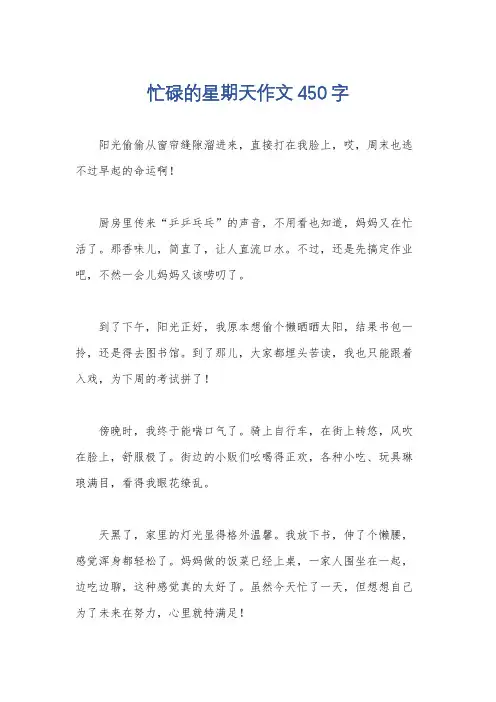 忙碌的星期天作文 450 字

阳光偷偷从窗帘缝隙溜进来，直接打在我脸上，哎，周末也逃不过早起的命运啊！

厨房里传来“乒乒乓乓”的声音，不用看也知道，妈妈又在忙活了。那香味儿，简直了，让人直流口水。不过，还是先搞定作业吧，不然一会儿妈妈又该唠叨了。

到了下午，阳光正好，我原本想偷个懒晒晒太阳，结果书包一拎，还是得去图书馆。到了那儿，大家都埋头苦读，我也只能跟着入戏，为下周的考试拼了！

傍晚时，我终于能喘口气了。骑上自行车，在街上转悠，风吹在脸上，舒服极了。街边的小贩们吆喝得正欢，各种小吃、玩具琳琅满目，看得我眼花缭乱。

天黑了，家里的灯光显得格外温馨。我放下书，伸了个懒腰，感觉浑身都轻松了。妈妈做的饭菜已经上桌，一家人围坐在一起，边吃边聊，这种感觉真的太好了。虽然今天忙了一天，但想想自己为了未来在努力，心里就特满足！